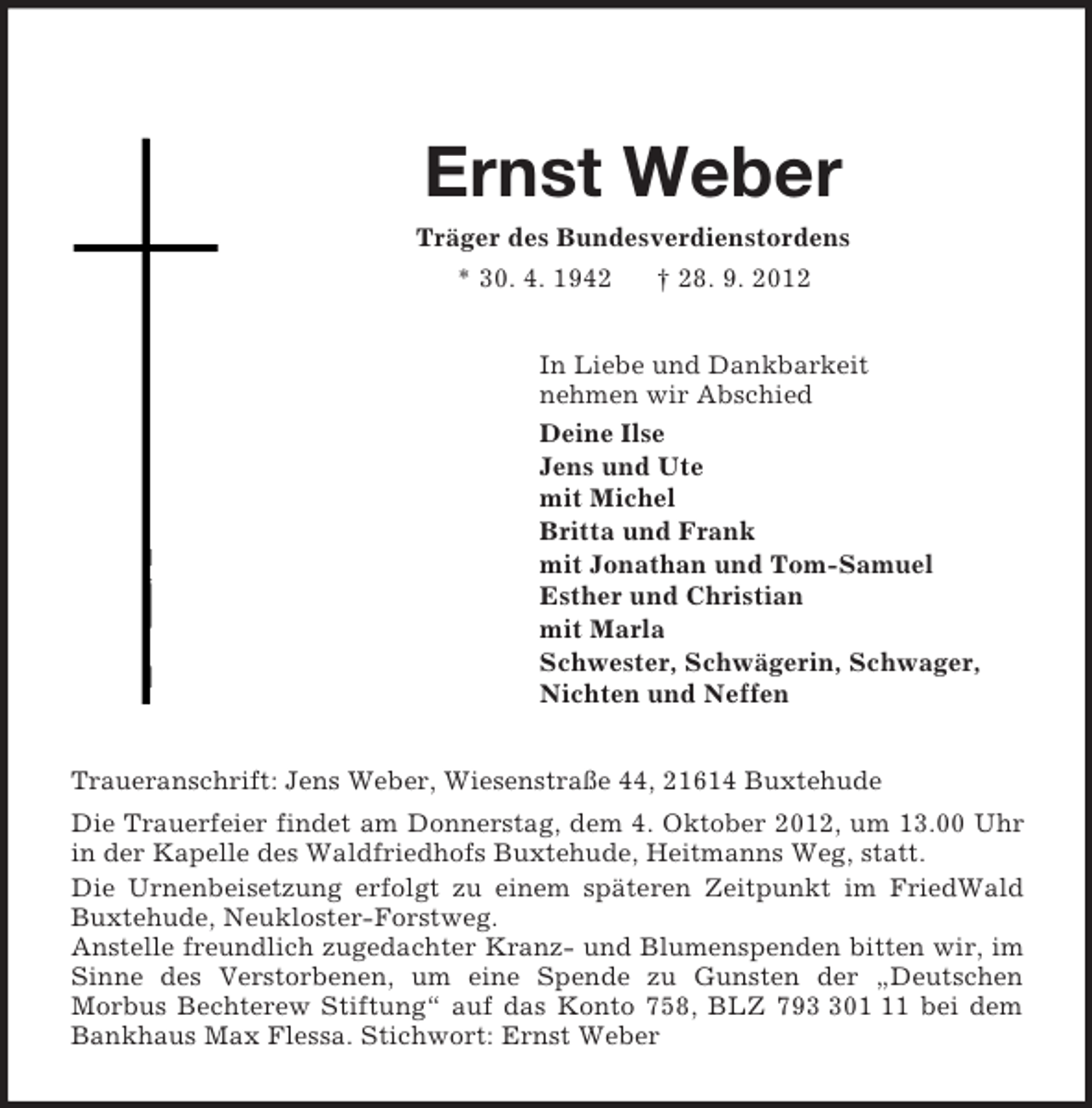 Ernst Weber

Träger des Bundesverdienstordens

* 30. 4. 1942 † 28. 9. 2012

In Liebe und Dankbarkeit
nehmen wir Abschied

Deine Ilse
Jens und Ute
mit Michel
Britta und Frank
mit Jonathan und Tom-Samuel
Esther und Christian
mit Marla
Schwester, Schwägerin, Schwager,
Nichten und Neffen

Traueranschrift: Jens Weber, Wiesenstraße 44, 21614 Buxtehude

Die Trauerfeier findet am Donnerstag, dem 4. Oktober 2012, um 13.00 Uhr in der Kapelle des Waldfriedhofs Buxtehude, Heitmanns Weg, statt.

Die Urnenbeisetzung erfolgt zu einem späteren Zeitpunkt im FriedWald Buxtehude, Neukloster-Forstweg.
Anstelle freundlich zugedachter Kranz- und Blumenspenden bitten wir, im Sinne des Verstorbenen, um eine Spende zu Gunsten der „Deutschen Morbus Bechterew Stiftung“ auf das Konto 758, BLZ 793 301 11 bei dem Bankhaus Max Flessa. Stichwort: Ernst Weber